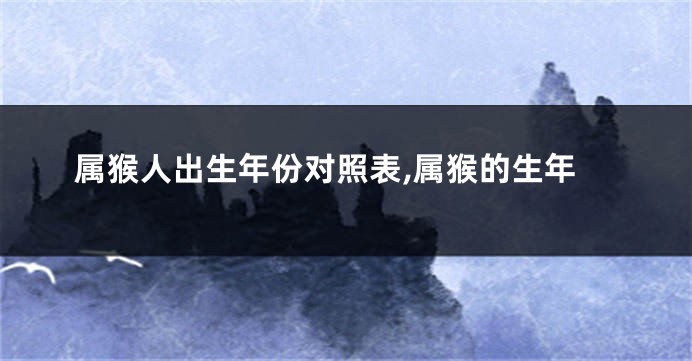 属猴人出生年份对照表,属猴的生年